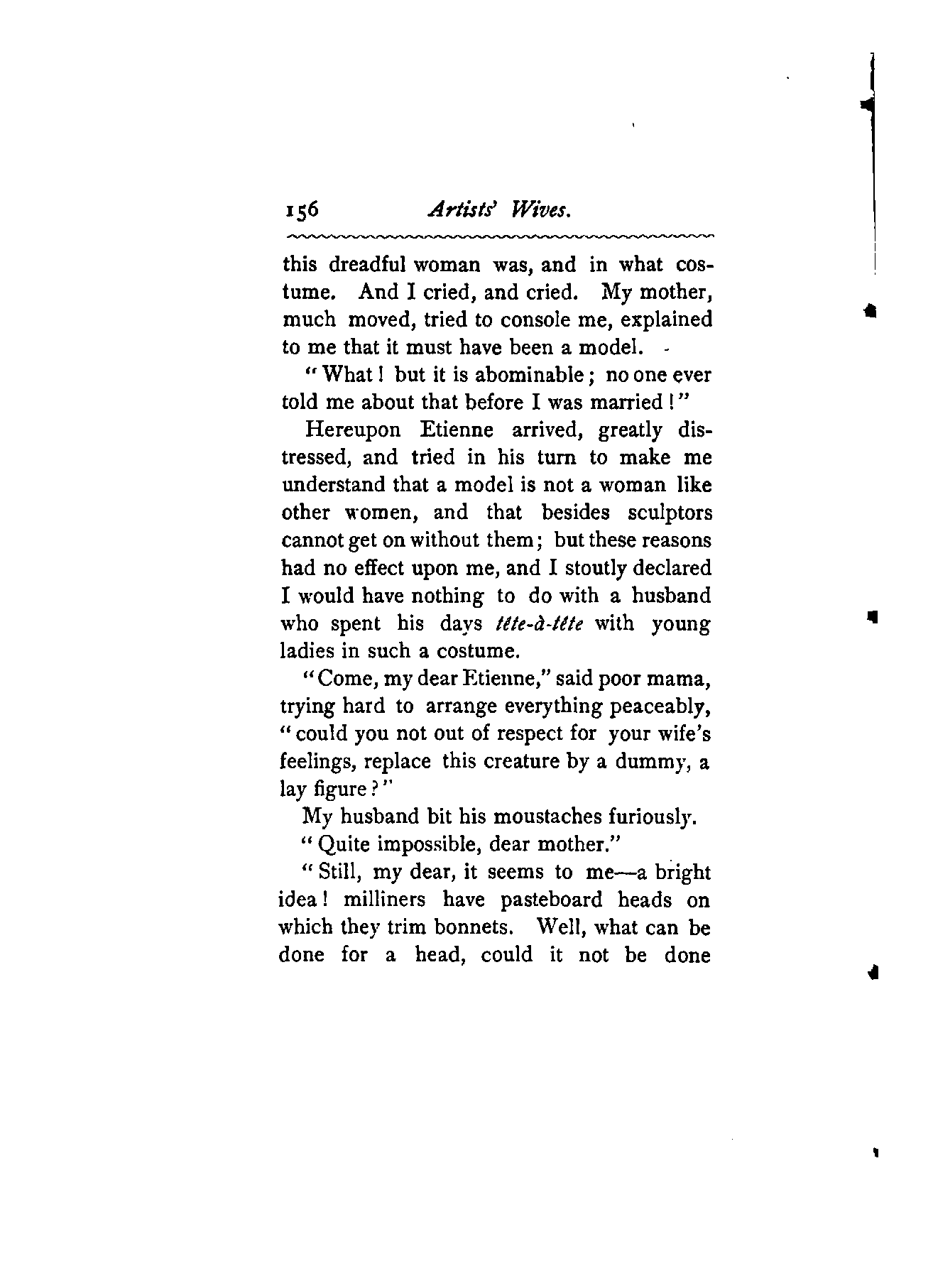 156 Artists' Wives.

this dreadful woman was, and in what costume. And I cried, and cried. My mother, much moved, tried to console me, explained to me that it must have been a model.

"What! but it is abominable; no one ever told me about that before I was married!"

Hereupon Etienne arrived, greatly distressed, and tried in his turn to make me understand that a model is not a woman like other women, and that besides sculptors cannot get on without them; but these reasons had no effect upon me, and I stoutly declared I would have nothing to do with a husband who spent his days tête-à-tête with young ladies in such a costume.

"Come, my dear Etienne," said poor mama, trying hard to arrange everything peaceably, "could you not out of respect for your wife's feelings, replace this creature by a dummy, a lay figure?"

My husband bit his moustaches furiously.

"Quite impossible, dear mother."

"Still, my dear, it seems to me—a bright idea! milliners have pasteboard heads on which they trim bonnets. Well, what can be done for a head, could it not be done